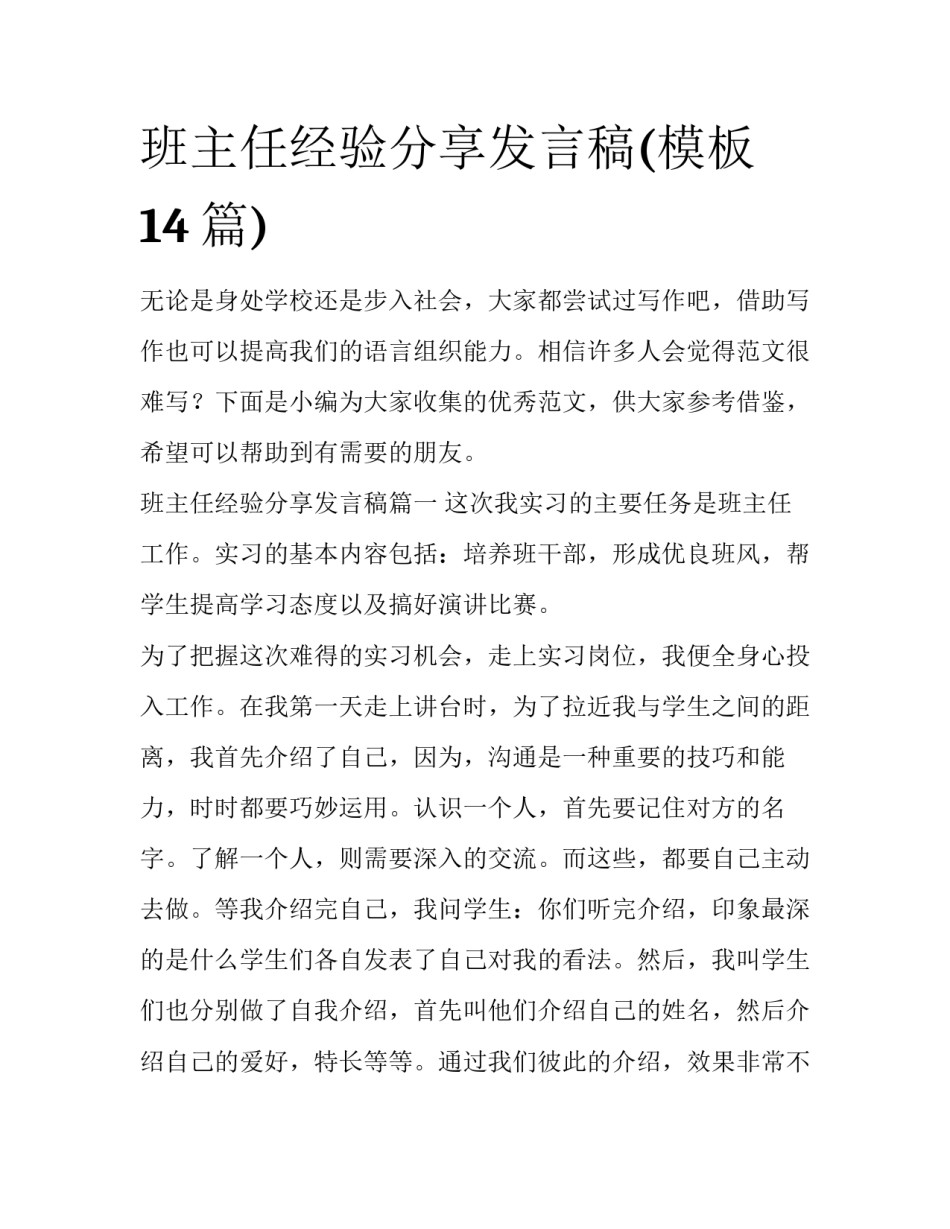 班主任经验分享发言稿(模板14篇)

无论是身处学校还是步入社会，大家都尝试过写作吧，借助写作也可以提高我们的语言组织能力。相信许多人会觉得范文很难写？下面是小编为大家收集的优秀范文，供大家参考借鉴，希望可以帮助到有需要的朋友。

班主任经验分享发言稿篇一 这次我实习的主要任务是班主任工作。实习的基本内容包括：培养班干部，形成优良班风，帮学生提高学习态度以及搞好演讲比赛。

为了把握这次难得的实习机会，走上实习岗位，我便全身心投入工作。在我第一天走上讲台时，为了拉近我与学生之间的距离，我首先介绍了自己，因为，沟通是一种重要的技巧和能力，时时都要巧妙运用。认识一个人，首先要记住对方的名字。了解一个人，则需要深入的交流。而这些，都要自己主动去做。等我介绍完自己，我问学生：你们听完介绍，印象最深的是什么学生们各自发表了自己对我的看法。然后，我叫学生们也分别做了自我介绍，首先叫他们介绍自己的姓名，然后介绍自己的爱好，特长等等。通过我们彼此的介绍，效果非常不